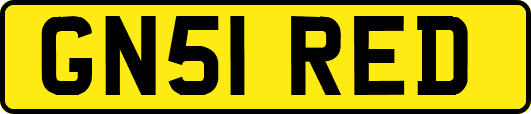 GN51 RED